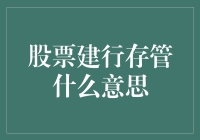 股票建行存管
什么意思